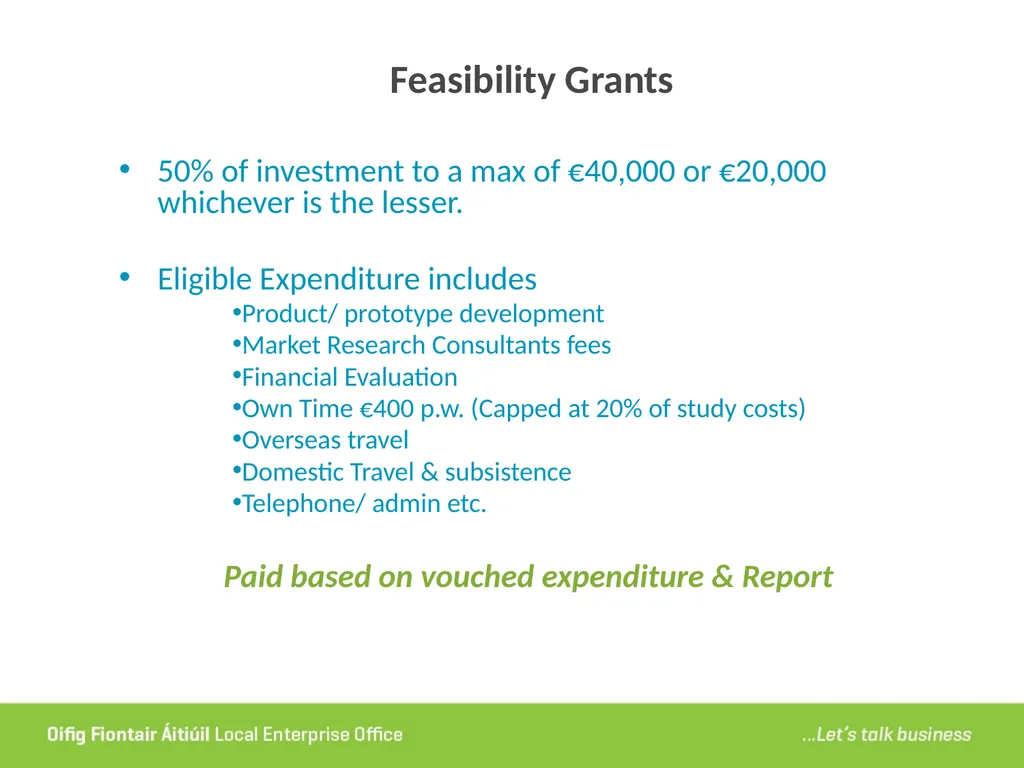 Feasibility Grants

• 50% of investment to a max of €40,000 or €20,000 whichever is the lesser.

• Eligible Expenditure includes
•Product/ prototype development
•Market Research Consultants fees
•Financial Evaluation
•Own Time €400 p.w. (Capped at 20% of study costs)
•Overseas travel
•Domestic Travel & subsistence
•Telephone/ admin etc.

Paid based on vouched expenditure & Report

Oifig Fiontair Áitiúil Local Enterprise Office

...Let's talk business